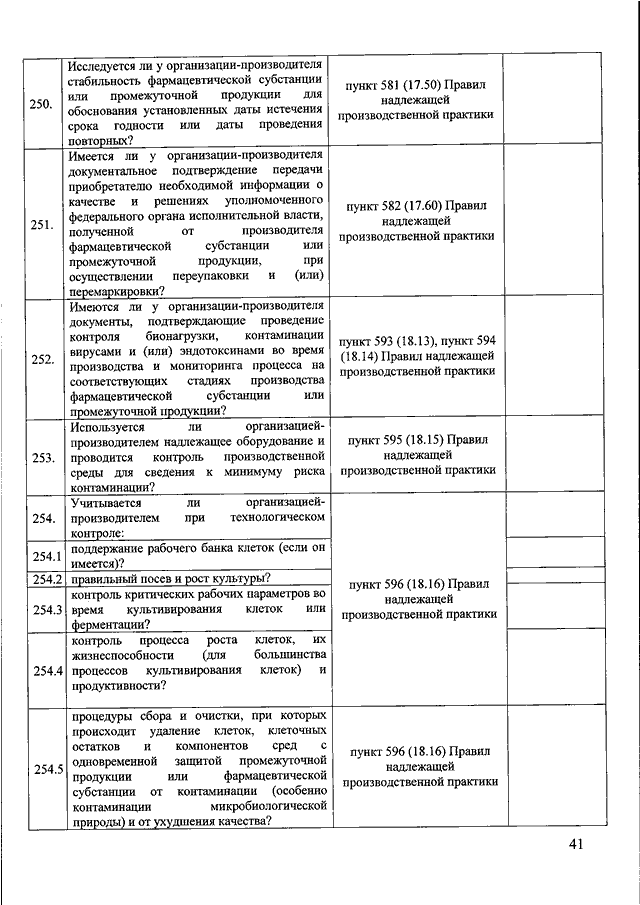 | | | | |
|---|---|---|---|
| 250. | Исследуется ли у организации-производителя стабильность фармацевтической субстанции или промежуточной продукции для обоснования установленных даты истечения срока годности или даты проведения повторных? | пункт 581 (17.50) Правил надлежащей производственной практики | |
| 251. | Имеется ли у организации-производителя документальное подтверждение передачи приобретателю необходимой информации о качестве и решениях уполномоченного федерального органа исполнительной власти, полученной от производителя фармацевтической субстанции или промежуточной продукции, при осуществлении переупаковки и (или) перемаркировки? | пункт 582 (17.60) Правил надлежащей производственной практики | |
| 252. | Имеются ли у организации-производителя документы, подтверждающие проведение контроля бионагрузки, контаминации вирусами и (или) эндотоксинами во время производства и мониторинга процесса на соответствующих стадиях производства фармацевтической субстанции или промежуточной продукции? | пункт 593 (18.13), пункт 594 (18.14) Правил надлежащей производственной практики | |
| 253. | Используется ли организацией-производителем надлежащее оборудование и проводится контроль производственной среды для сведения к минимуму риска контаминации? | пункт 595 (18.15) Правил надлежащей производственной практики | |
| 254. | Учитывается ли организацией-производителем при технологическом контроле: | пункт 596 (18.16) Правил надлежащей производственной практики | |
| 254.1 | поддержание рабочего банка клеток (если он имеется)? | | |
| 254.2 | правильный посев и рост культуры? | | |
| 254.3 | контроль критических рабочих параметров во время культивирования клеток или ферментации? | | |
| 254.4 | контроль процесса роста клеток, их жизнеспособности (для большинства процессов культивирования клеток) и продуктивности? | | |
| 254.5 | процедуры сбора и очистки, при которых происходит удаление клеток, клеточных остатков и компонентов сред с одновременной защитой промежуточной продукции или фармацевтической субстанции от контаминации (особенно контаминации микробиологической природы) и от ухудшения качества? | пункт 596 (18.16) Правил надлежащей производственной практики | |

41